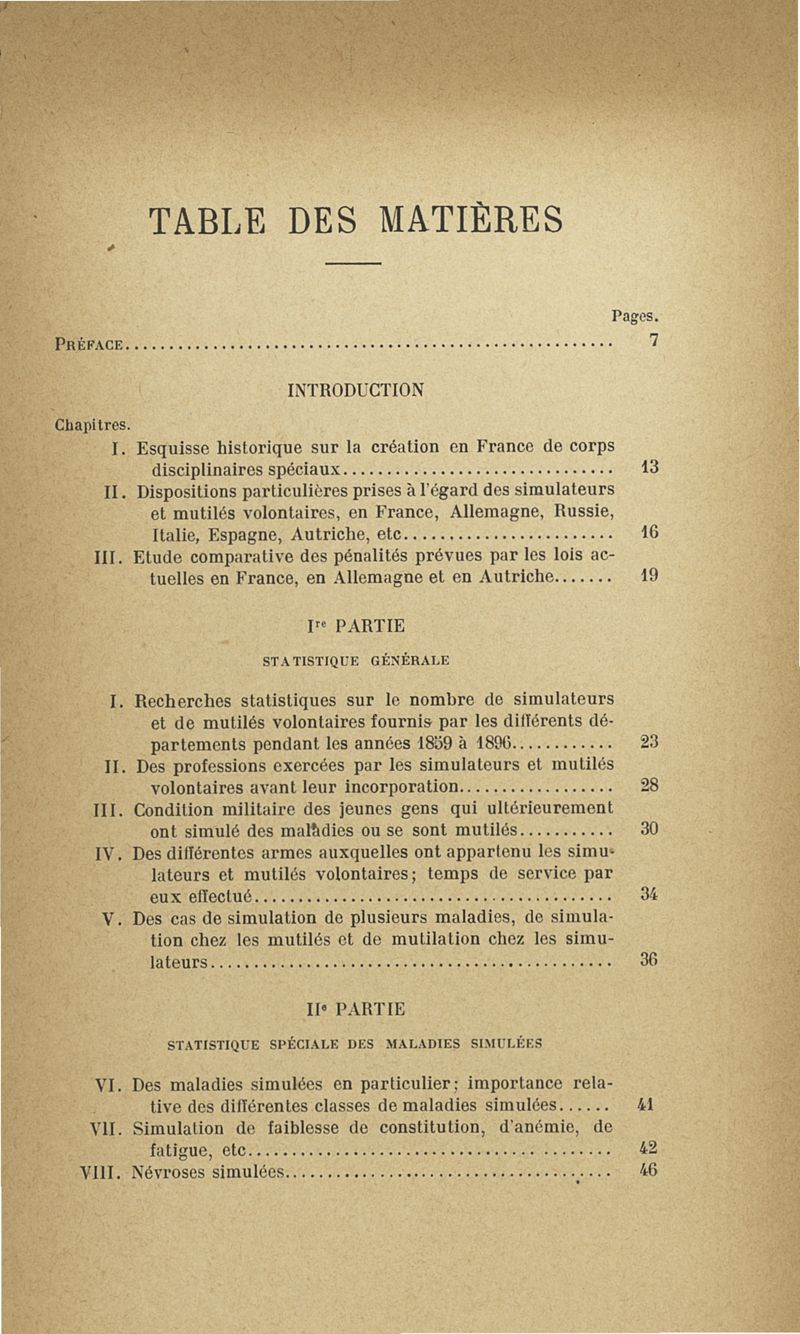 TABLE DES MATIÈRES

Pages.

Préface .......... 7

INTRODUCTION

Chapitres.

I. Esquisse historique sur la création en France de corps disciplinaires spéciaux .......... 13

II. Dispositions particulières prises à l'égard des simulateurs et mutilés volontaires, en France, Allemagne, Russie, Italie, Espagne, Autriche, etc .......... 16

III. Etude comparative des pénalités prévues par les lois actuelles en France, en Allemagne et en Autriche .......... 19

Ire PARTIE

STATISTIQUE GÉNÉRALE

I. Recherches statistiques sur le nombre de simulateurs et de mutilés volontaires fournis par les différents départements pendant les années 1859 à 1896 .......... 23

II. Des professions exercées par les simulateurs et mutilés volontaires avant leur incorporation .......... 28

III. Condition militaire des jeunes gens qui ultérieurement ont simulé des maladies ou se sont mutilés .......... 30

IV. Des différentes armes auxquelles ont appartenu les simulateurs et mutilés volontaires; temps de service par eux effectué .......... 34

V. Des cas de simulation de plusieurs maladies, de simulation chez les mutilés et de mutilation chez les simulateurs .......... 36

IIe PARTIE

STATISTIQUE SPÉCIALE DES MALADIES SIMULÉES

VI. Des maladies simulées en particulier; importance relative des différentes classes de maladies simulées .......... 41

VII. Simulation de faiblesse de constitution, d'anémie, de fatigue, etc .......... 42

VIII. Névroses simulées .......... 46